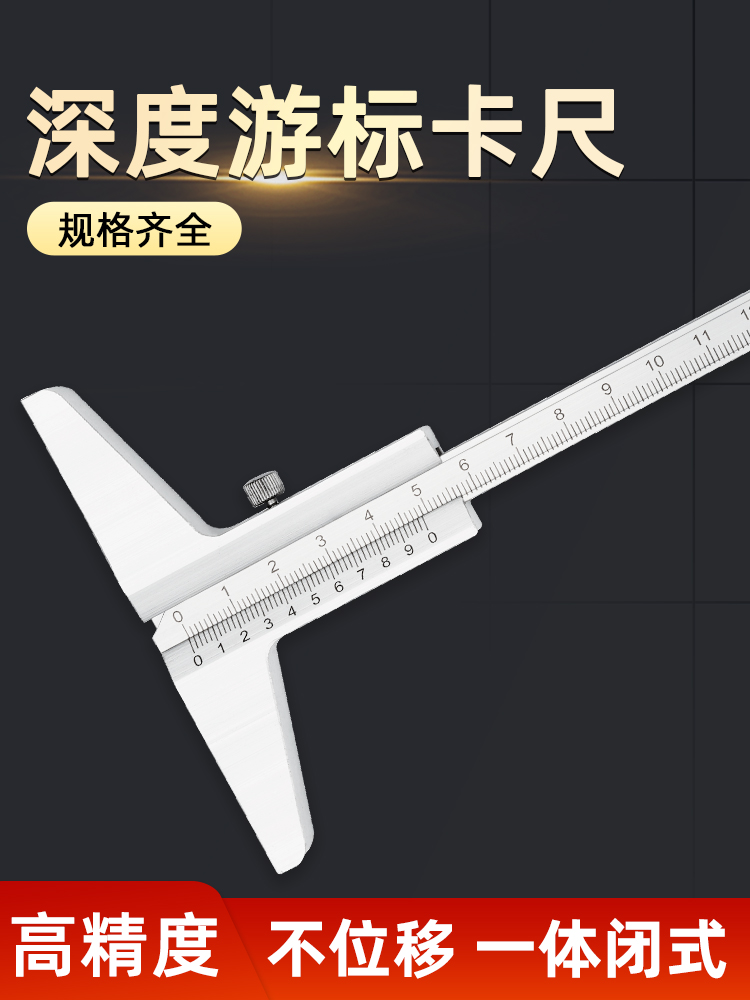 深度游标卡尺

规格齐全

0 1 2 3 4 5 6 7 8 9 10 11

0 1 2 3 4 5 6 7 8 9 0

高精度 不位移 一体闭式